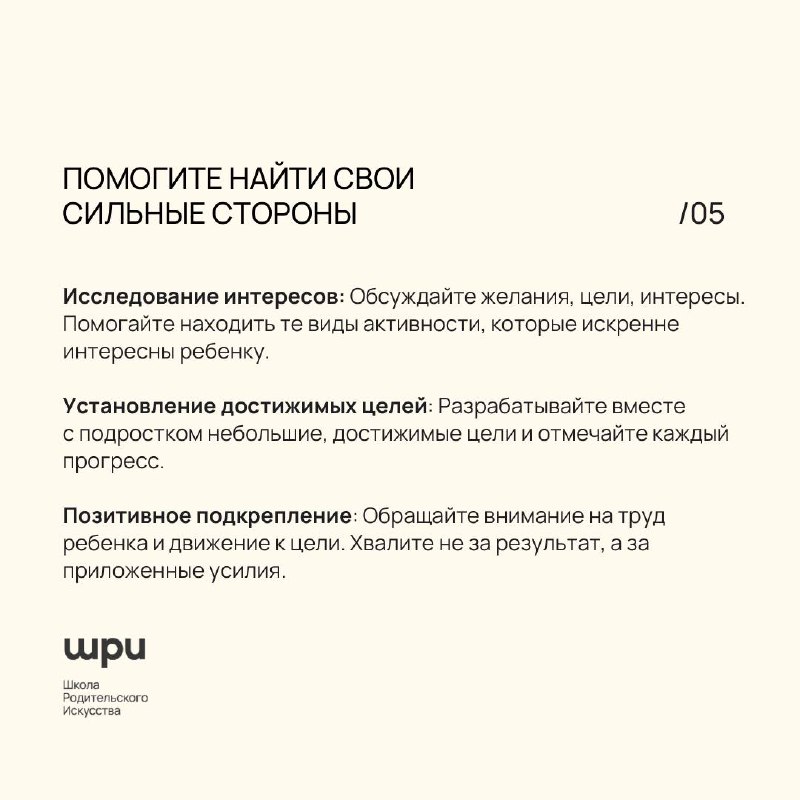 ПОМОГИТЕ НАЙТИ СВОИ СИЛЬНЫЕ СТОРОНЫ /05

Исследование интересов: Обсуждайте желания, цели, интересы. Помогайте находить те виды активности, которые искренне интересны ребенку.

Установление достижимых целей: Разрабатывайте вместе с подростком небольшие, достижимые цели и отмечайте каждый прогресс.

Позитивное подкрепление: Обращайте внимание на труд ребенка и движение к цели. Хвалите не за результат, а за приложенные усилия.

шри

Школа
Родительского
Искусства